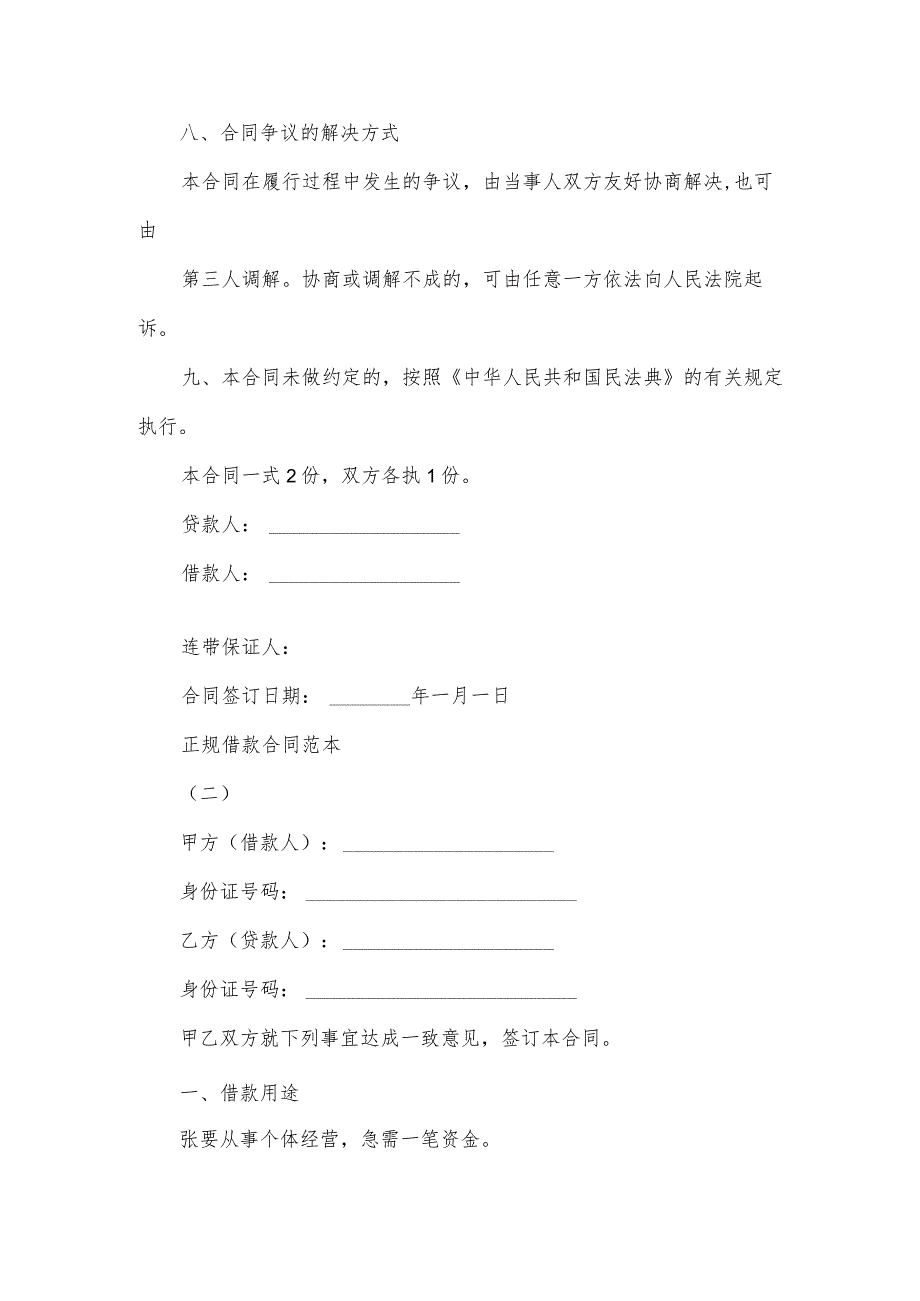 八、合同争议的解决方式

本合同在履行过程中发生的争议，由当事人双方友好协商解决,也可由

第三人调解。协商或调解不成的，可由任意一方依法向人民法院起诉。

九、本合同未做约定的，按照《中华人民共和国民法典》的有关规定执行。

本合同一式2份，双方各执1份。

贷款人：___________________

借款人：___________________

连带保证人：

合同签订日期：________年一月一日

正规借款合同范本

（二）

甲方（借款人）：_____________________

身份证号码：___________________________

乙方（贷款人）：_____________________

身份证号码：___________________________

甲乙双方就下列事宜达成一致意见，签订本合同。

一、借款用途

张要从事个体经营，急需一笔资金。